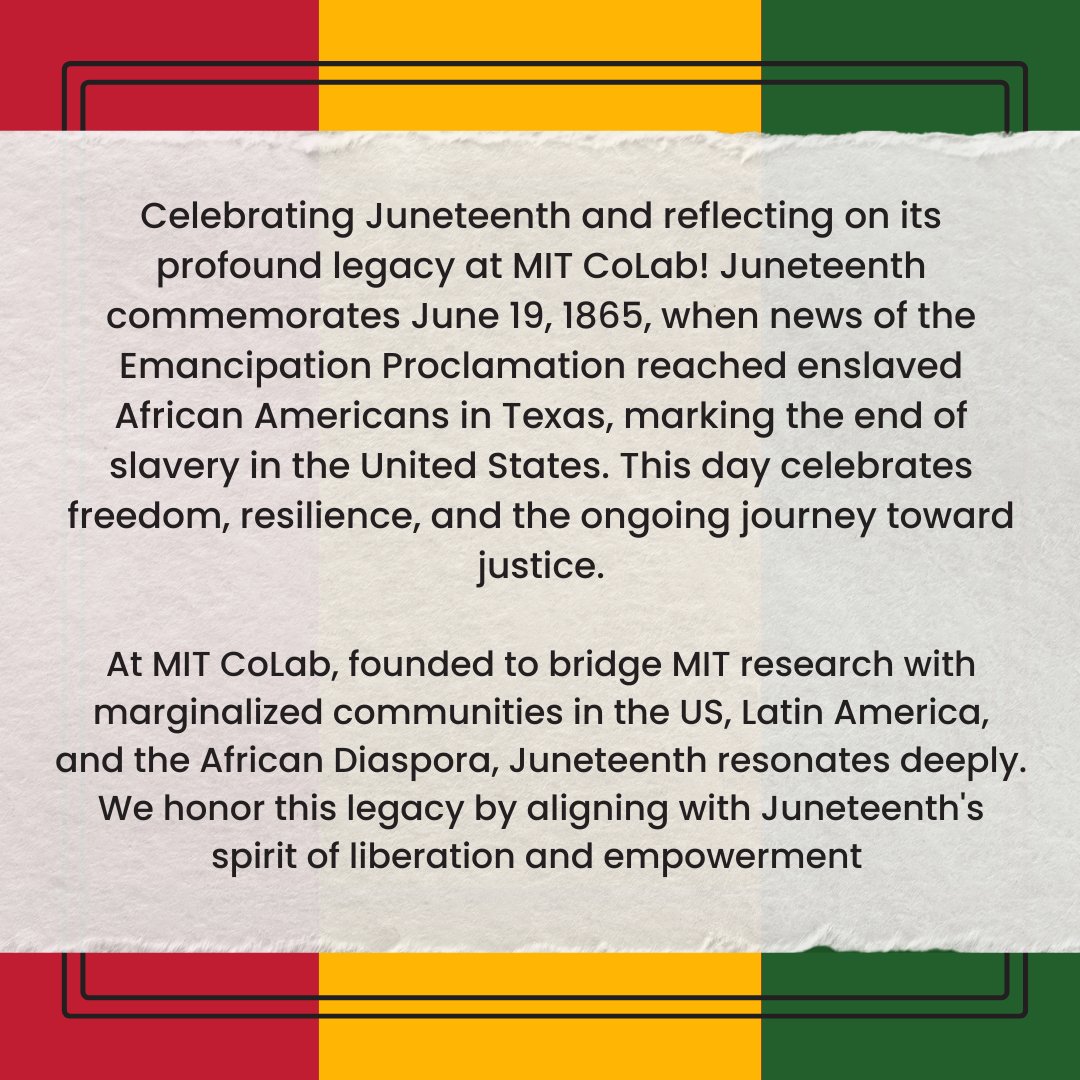 Celebrating Juneteenth and reflecting on its profound legacy at MIT CoLab! Juneteenth commemorates June 19, 1865, when news of the Emancipation Proclamation reached enslaved African Americans in Texas, marking the end of slavery in the United States. This day celebrates freedom, resilience, and the ongoing journey toward justice.

At MIT CoLab, founded to bridge MIT research with marginalized communities in the US, Latin America, and the African Diaspora, Juneteenth resonates deeply. We honor this legacy by aligning with Juneteenth's spirit of liberation and empowerment